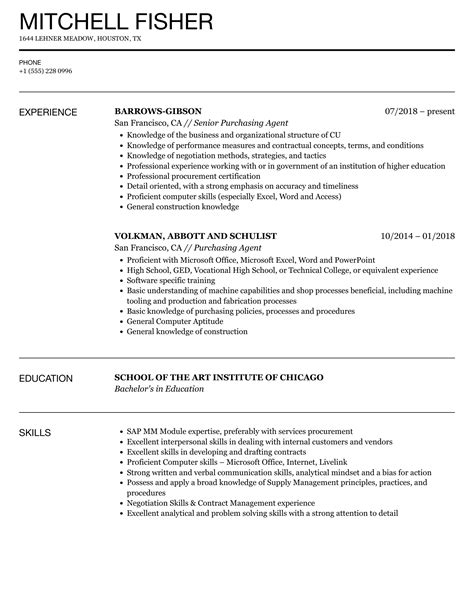 MITCHELL FISHER

1644 LEHNER MEADOW, HOUSTON, TX

PHONE
+1 (555) 228 0996

EXPERIENCE

BARROWS-GIBSON 07/2018 – present
San Francisco, CA // Senior Purchasing Agent
- Knowledge of the business and organizational structure of CU
- Knowledge of performance measures and contractual concepts, terms, and conditions
- Knowledge of negotiation methods, strategies, and tactics
- Professional experience working with or in government of an institution of higher education
- Professional procurement certification
- Detail oriented, with a strong emphasis on accuracy and timeliness
- Proficient computer skills (especially Excel, Word and Access)
- General construction knowledge

VOLKMAN, ABBOTT AND SCHULIST 10/2014 – 01/2018
San Francisco, CA // Purchasing Agent
- Proficient with Microsoft Office, Microsoft Excel, Word and PowerPoint
- High School, GED, Vocational High School, or Technical College, or equivalent experience
- Software specific training
- Basic understanding of machine capabilities and shop processes beneficial, including machine tooling and production and fabrication processes
- Basic knowledge of purchasing policies, processes and procedures
- General Computer Aptitude
- General knowledge of construction

EDUCATION

SCHOOL OF THE ART INSTITUTE OF CHICAGO
Bachelor's in Education

SKILLS

- SAP MM Module expertise, preferably with services procurement
- Excellent interpersonal skills in dealing with internal customers and vendors
- Excellent skills in developing and drafting contracts
- Proficient Computer skills – Microsoft Office, Internet, Livelink
- Strong written and verbal communication skills, analytical mindset and a bias for action
- Possess and apply a broad knowledge of Supply Management principles, practices, and procedures
- Negotiation Skills & Contract Management experience
- Excellent analytical and problem solving skills with a strong attention to detail